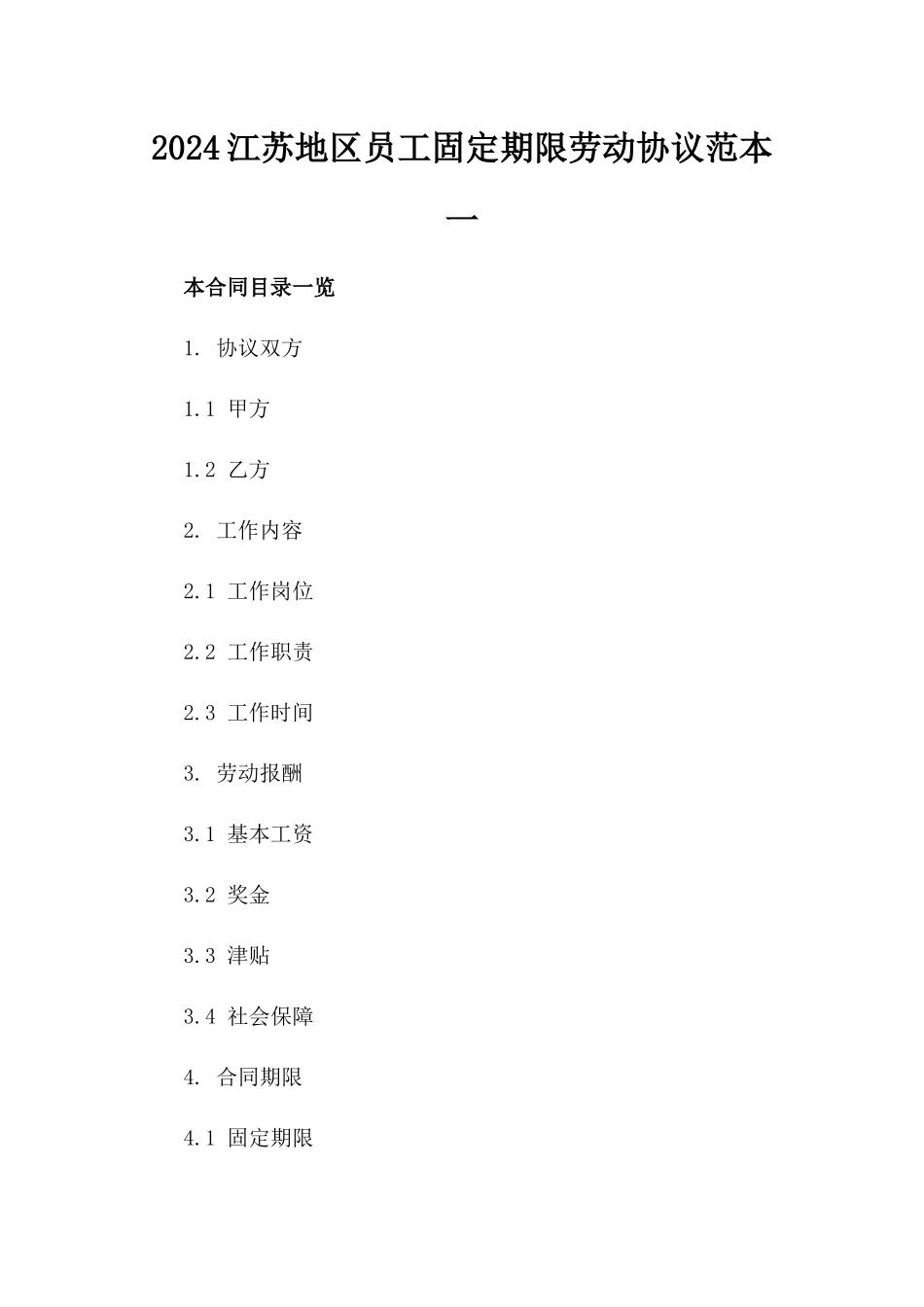 2024江苏地区员工固定期限劳动协议范本一

本合同目录一览

1. 协议双方

1.1 甲方

1.2 乙方

2. 工作内容

2.1 工作岗位

2.2 工作职责

2.3 工作时间

3. 劳动报酬

3.1 基本工资

3.2 奖金

3.3 津贴

3.4 社会保障

4. 合同期限

4.1 固定期限